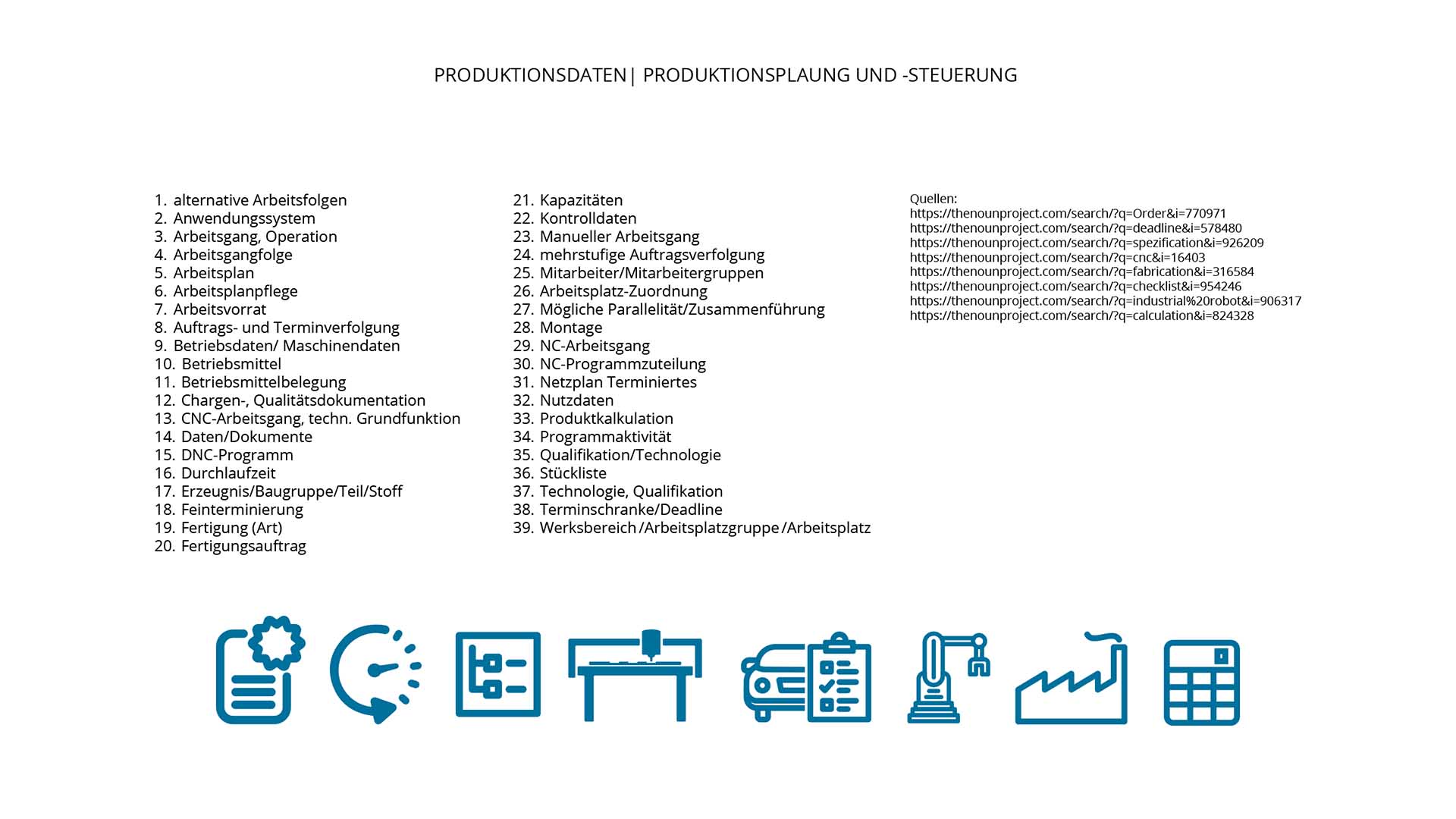 PRODUKTIONSDATEN | PRODUKTIONSPLAUNG UND -STEUERUNG

1. alternative Arbeitsfolgen
2. Anwendungssystem
3. Arbeitsgang, Operation
4. Arbeitsgangfolge
5. Arbeitsplan
6. Arbeitsplanpflege
7. Arbeitsvorrat
8. Auftrags- und Terminverfolgung
9. Betriebsdaten/ Maschinendaten
10. Betriebsmittel
11. Betriebsmittelbelegung
12. Chargen-, Qualitätsdokumentation
13. CNC-Arbeitsgang, techn. Grundfunktion
14. Daten/Dokumente
15. DNC-Programm
16. Durchlaufzeit
17. Erzeugnis/Baugruppe/Teil/Stoff
18. Feinterminierung
19. Fertigung (Art)
20. Fertigungsauftrag

21. Kapazitäten
22. Kontrolldaten
23. Manueller Arbeitsgang
24. mehrstufige Auftragsverfolgung
25. Mitarbeiter/Mitarbeitergruppen
26. Arbeitsplatz-Zuordnung
27. Mögliche Parallelität/Zusammenführung
28. Montage
29. NC-Arbeitsgang
30. NC-Programmzuteilung
31. Netzplan Terminiertes
32. Nutzdaten
33. Produktkalkulation
34. Programmaktivität
35. Qualifikation/Technologie
36. Stückliste
37. Technologie, Qualifikation
38. Terminschranke/Deadline
39. Werksbereich /Arbeitsplatzgruppe /Arbeitsplatz

Quellen:
https://thenounproject.com/search/?q=Order&i=770971
https://thenounproject.com/search/?q=deadline&i=578480
https://thenounproject.com/search/?q=spezification&i=926209
https://thenounproject.com/search/?q=cnc&i=16403
https://thenounproject.com/search/?q=fabrication&i=316584
https://thenounproject.com/search/?q=checklist&i=954246
https://thenounproject.com/search/?q=industrial%20robot&i=906317
https://thenounproject.com/search/?q=calculation&i=824328